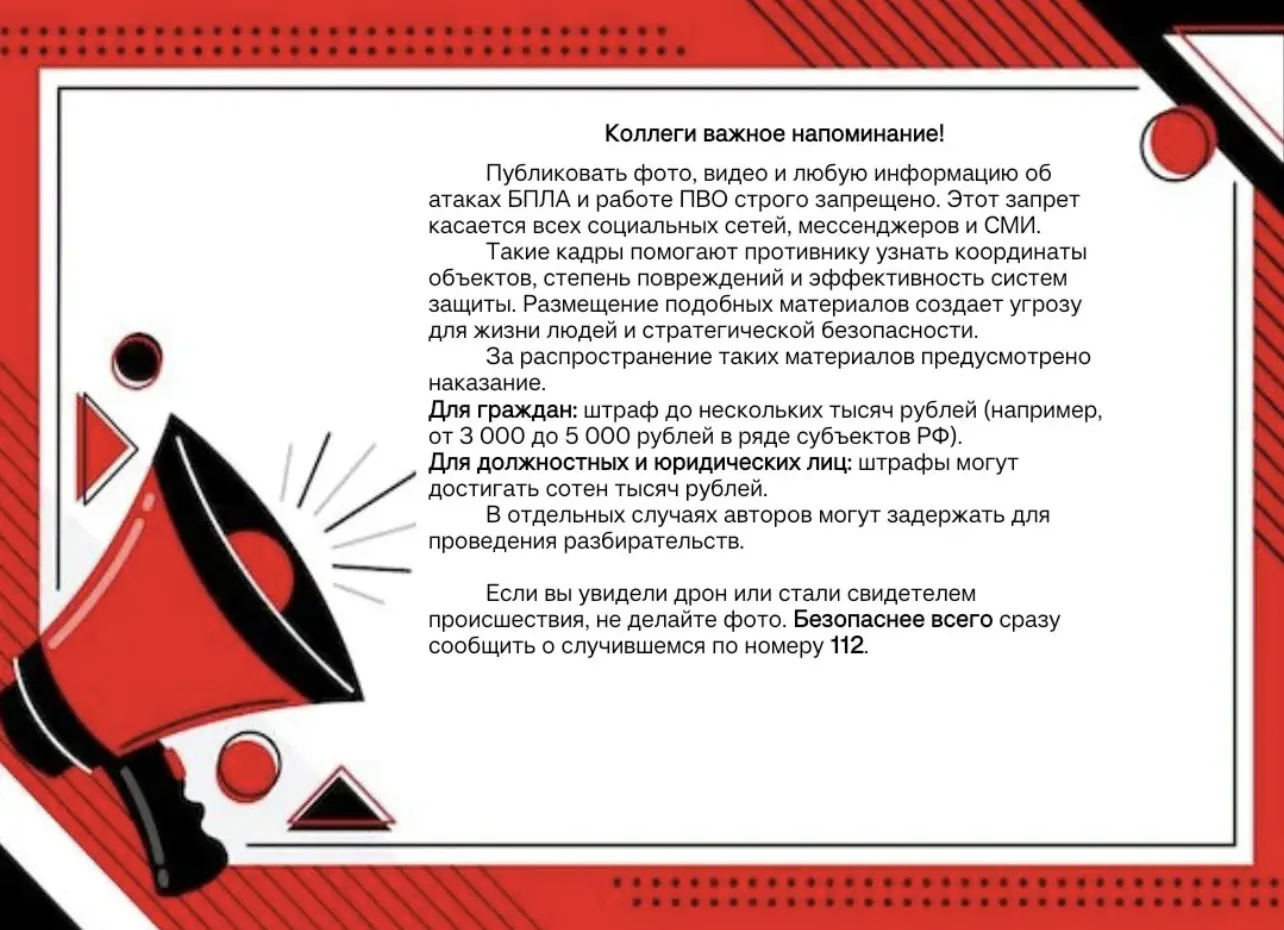 Коллеги важное напоминание!

Публиковать фото, видео и любую информацию об атаках БПЛА и работе ПВО строго запрещено. Этот запрет касается всех социальных сетей, мессенджеров и СМИ.

Такие кадры помогают противнику узнать координаты объектов, степень повреждений и эффективность систем защиты. Размещение подобных материалов создает угрозу для жизни людей и стратегической безопасности.

За распространение таких материалов предусмотрено наказание.

Для граждан: штраф до нескольких тысяч рублей (например, от 3 000 до 5 000 рублей в ряде субъектов РФ).

Для должностных и юридических лиц: штрафы могут достигать сотен тысяч рублей.

В отдельных случаях авторов могут задержать для проведения разбирательств.

Если вы увидели дрон или стали свидетелем происшествия, не делайте фото. Безопаснее всего сразу сообщить о случившемся по номеру 112.